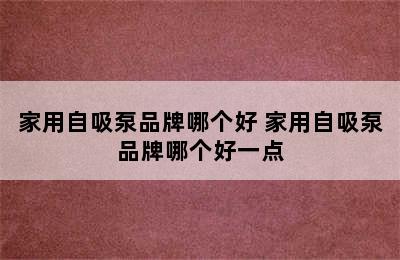 家用自吸泵品牌哪个好 家用自吸泵品牌哪个好一点